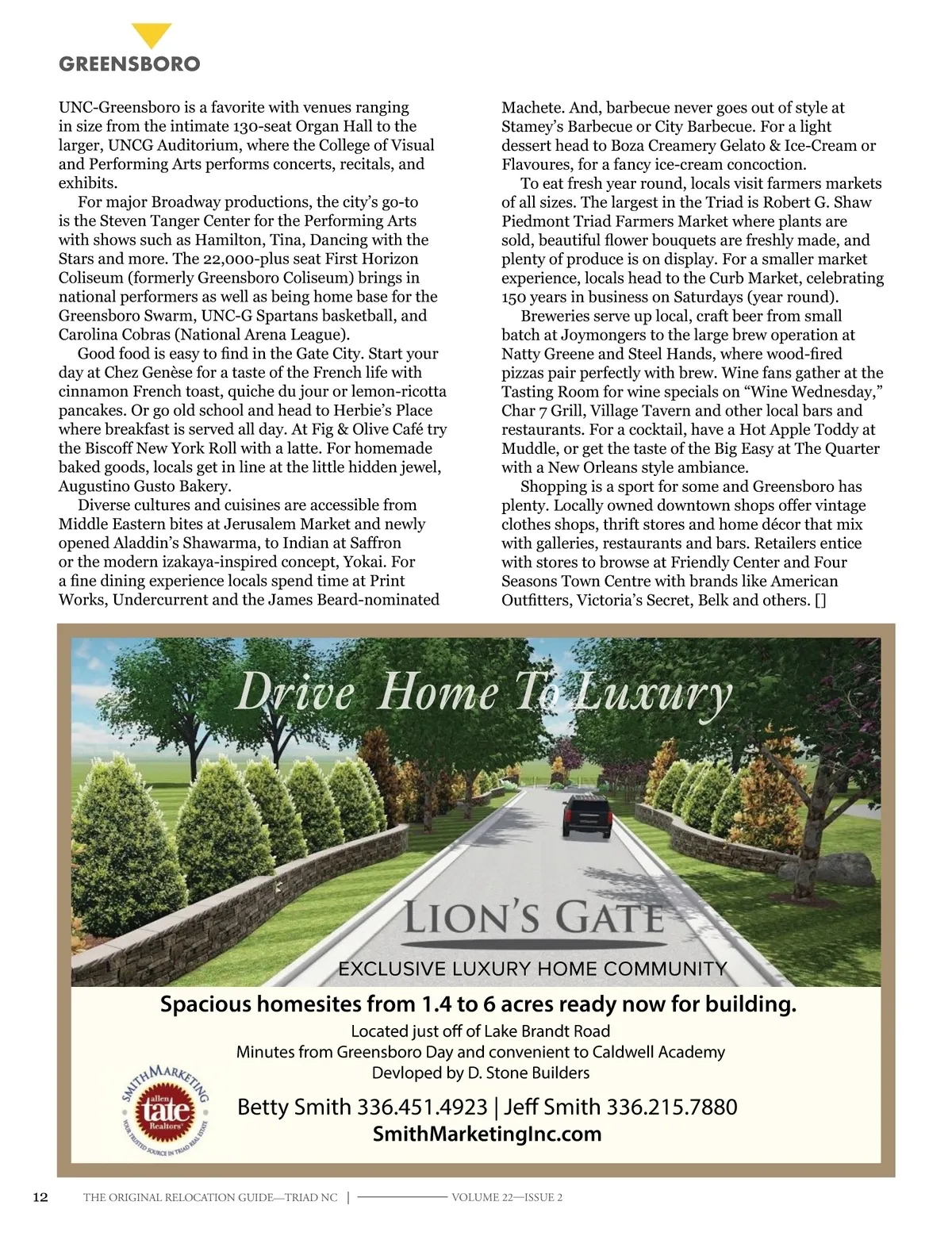 GREENSBORO

UNC-Greensboro is a favorite with venues ranging in size from the intimate 130-seat Organ Hall to the larger, UNCG Auditorium, where the College of Visual and Performing Arts performs concerts, recitals, and exhibits.

For major Broadway productions, the city's go-to is the Steven Tanger Center for the Performing Arts with shows such as Hamilton, Tina, Dancing with the Stars and more. The 22,000-plus seat First Horizon Coliseum (formerly Greensboro Coliseum) brings in national performers as well as being home base for the Greensboro Swarm, UNC-G Spartans basketball, and Carolina Cobras (National Arena League).

Good food is easy to find in the Gate City. Start your day at Chez Genèse for a taste of the French life with cinnamon French toast, quiche du jour or lemon-ricotta pancakes. Or go old school and head to Herbie's Place where breakfast is served all day. At Fig & Olive Café try the Biscoff New York Roll with a latte. For homemade baked goods, locals get in line at the little hidden jewel, Augustino Gusto Bakery.

Diverse cultures and cuisines are accessible from Middle Eastern bites at Jerusalem Market and newly opened Aladdin's Shawarma, to Indian at Saffron or the modern izakaya-inspired concept, Yokai. For a fine dining experience locals spend time at Print Works, Undercurrent and the James Beard-nominated Machete. And, barbecue never goes out of style at Stamey's Barbecue or City Barbecue. For a light dessert head to Boza Creamery Gelato & Ice-Cream or Flavoures, for a fancy ice-cream concoction.

To eat fresh year round, locals visit farmers markets of all sizes. The largest in the Triad is Robert G. Shaw Piedmont Triad Farmers Market where plants are sold, beautiful flower bouquets are freshly made, and plenty of produce is on display. For a smaller market experience, locals head to the Curb Market, celebrating 150 years in business on Saturdays (year round).

Breweries serve up local, craft beer from small batch at Joymongers to the large brew operation at Natty Greene and Steel Hands, where wood-fired pizzas pair perfectly with brew. Wine fans gather at the Tasting Room for wine specials on "Wine Wednesday," Char 7 Grill, Village Tavern and other local bars and restaurants. For a cocktail, have a Hot Apple Toddy at Muddle, or get the taste of the Big Easy at The Quarter with a New Orleans style ambiance.

Shopping is a sport for some and Greensboro has plenty. Locally owned downtown shops offer vintage clothes shops, thrift stores and home décor that mix with galleries, restaurants and bars. Retailers entice with stores to browse at Friendly Center and Four Seasons Town Centre with brands like American Outfitters, Victoria's Secret, Belk and others. []

Drive Home To Luxury

LION'S GATE

EXCLUSIVE LUXURY HOME COMMUNITY

Spacious homesites from 1.4 to 6 acres ready now for building.

Located just off of Lake Brandt Road
Minutes from Greensboro Day and convenient to Caldwell Academy
Devloped by D. Stone Builders

SMITH MARKETING allen tate Realtors YOUR TRUSTED SOURCE IN TRIAD REAL ESTATE

Betty Smith 336.451.4923 | Jeff Smith 336.215.7880
SmithMarketingInc.com

12 THE ORIGINAL RELOCATION GUIDE—TRIAD NC | VOLUME 22—ISSUE 2